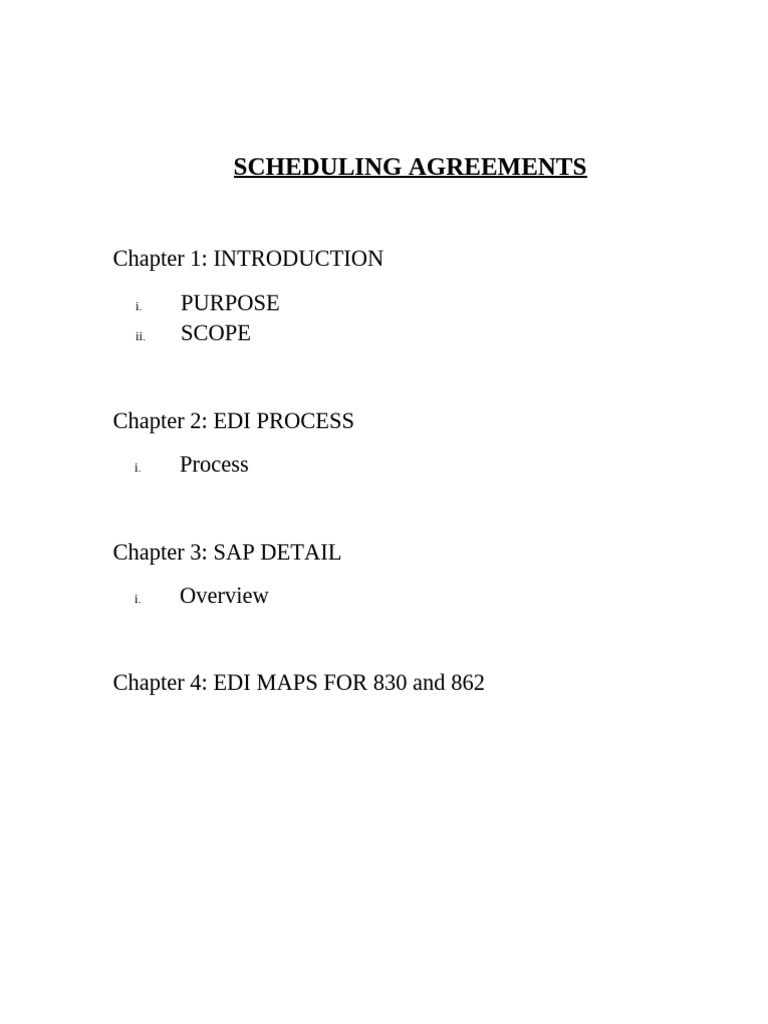 SCHEDULING AGREEMENTS

Chapter 1: INTRODUCTION

i. PURPOSE
ii. SCOPE

Chapter 2: EDI PROCESS

i. Process

Chapter 3: SAP DETAIL

i. Overview

Chapter 4: EDI MAPS FOR 830 and 862